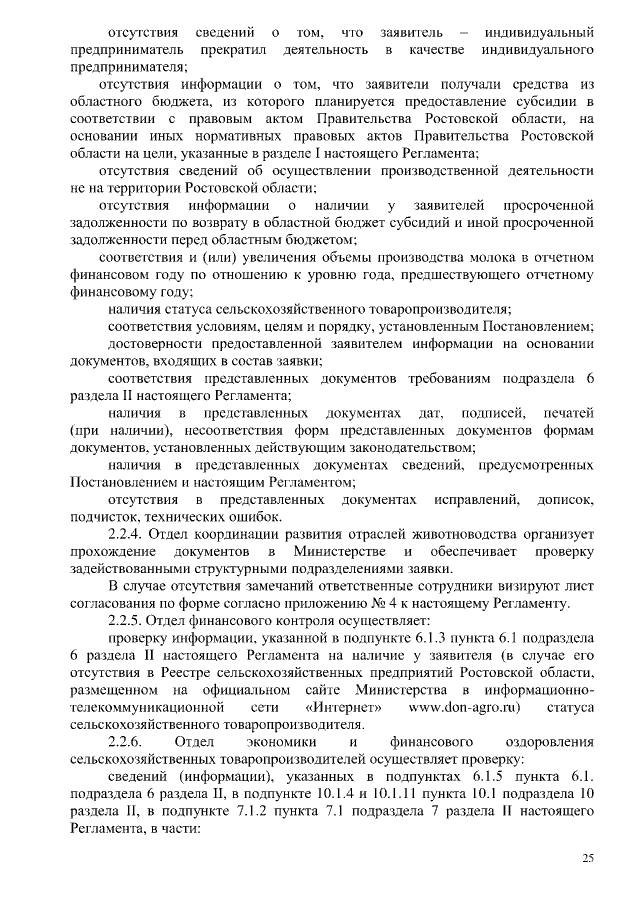 отсутствия сведений о том, что заявитель – индивидуальный предприниматель прекратил деятельность в качестве индивидуального предпринимателя;

отсутствия информации о том, что заявители получали средства из областного бюджета, из которого планируется предоставление субсидии в соответствии с правовым актом Правительства Ростовской области, на основании иных нормативных правовых актов Правительства Ростовской области на цели, указанные в разделе I настоящего Регламента;

отсутствия сведений об осуществлении производственной деятельности не на территории Ростовской области;

отсутствия информации о наличии у заявителей просроченной задолженности по возврату в областной бюджет субсидий и иной просроченной задолженности перед областным бюджетом;

соответствия и (или) увеличения объемы производства молока в отчетном финансовом году по отношению к уровню года, предшествующего отчетному финансовому году;

наличия статуса сельскохозяйственного товаропроизводителя;

соответствия условиям, целям и порядку, установленным Постановлением;

достоверности предоставленной заявителем информации на основании документов, входящих в состав заявки;

соответствия представленных документов требованиям подраздела 6 раздела II настоящего Регламента;

наличия в представленных документах дат, подписей, печатей (при наличии), несоответствия форм представленных документов формам документов, установленных действующим законодательством;

наличия в представленных документах сведений, предусмотренных Постановлением и настоящим Регламентом;

отсутствия в представленных документах исправлений, дописок, подчисток, технических ошибок.

2.2.4. Отдел координации развития отраслей животноводства организует прохождение документов в Министерстве и обеспечивает проверку задействованными структурными подразделениями заявки.

В случае отсутствия замечаний ответственные сотрудники визируют лист согласования по форме согласно приложению № 4 к настоящему Регламенту.

2.2.5. Отдел финансового контроля осуществляет:

проверку информации, указанной в подпункте 6.1.3 пункта 6.1 подраздела 6 раздела II настоящего Регламента на наличие у заявителя (в случае его отсутствия в Реестре сельскохозяйственных предприятий Ростовской области, размещенном на официальном сайте Министерства в информационно-телекоммуникационной сети «Интернет» www.don-agro.ru) статуса сельскохозяйственного товаропроизводителя.

2.2.6. Отдел экономики и финансового оздоровления сельскохозяйственных товаропроизводителей осуществляет проверку:

сведений (информации), указанных в подпунктах 6.1.5 пункта 6.1. подраздела 6 раздела II, в подпункте 10.1.4 и 10.1.11 пункта 10.1 подраздела 10 раздела II, в подпункте 7.1.2 пункта 7.1 подраздела 7 раздела II настоящего Регламента, в части:

25